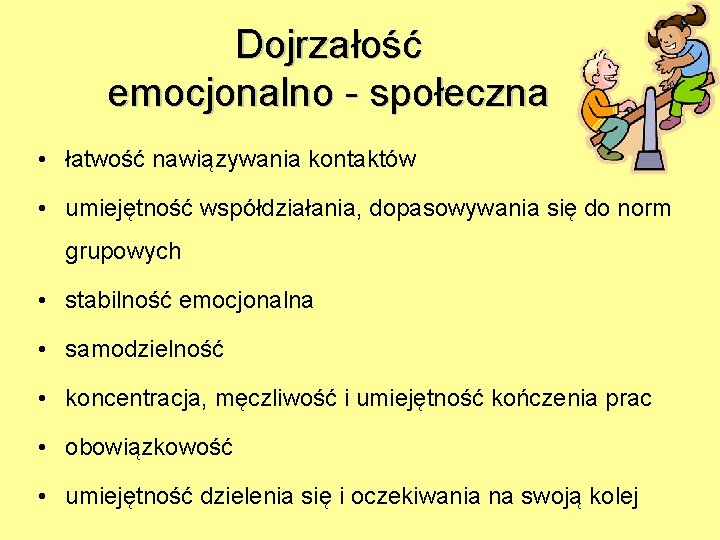 Dojrzałość emocjonalno - społeczna

• łatwość nawiązywania kontaktów
• umiejętność współdziałania, dopasowywania się do norm grupowych
• stabilność emocjonalna
• samodzielność
• koncentracja, męczliwość i umiejętność kończenia prac
• obowiązkowość
• umiejętność dzielenia się i oczekiwania na swoją kolej